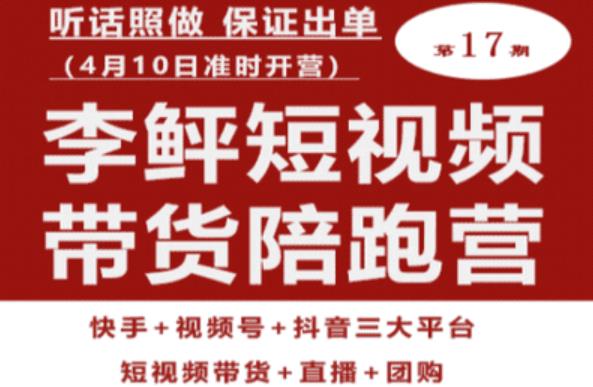 听话照做 保证出单
(4月10日准时开营)

第17期

李鲜短视频
带货陪跑营

快手+视频号+抖音三大平台
短视频带货+直播+团购